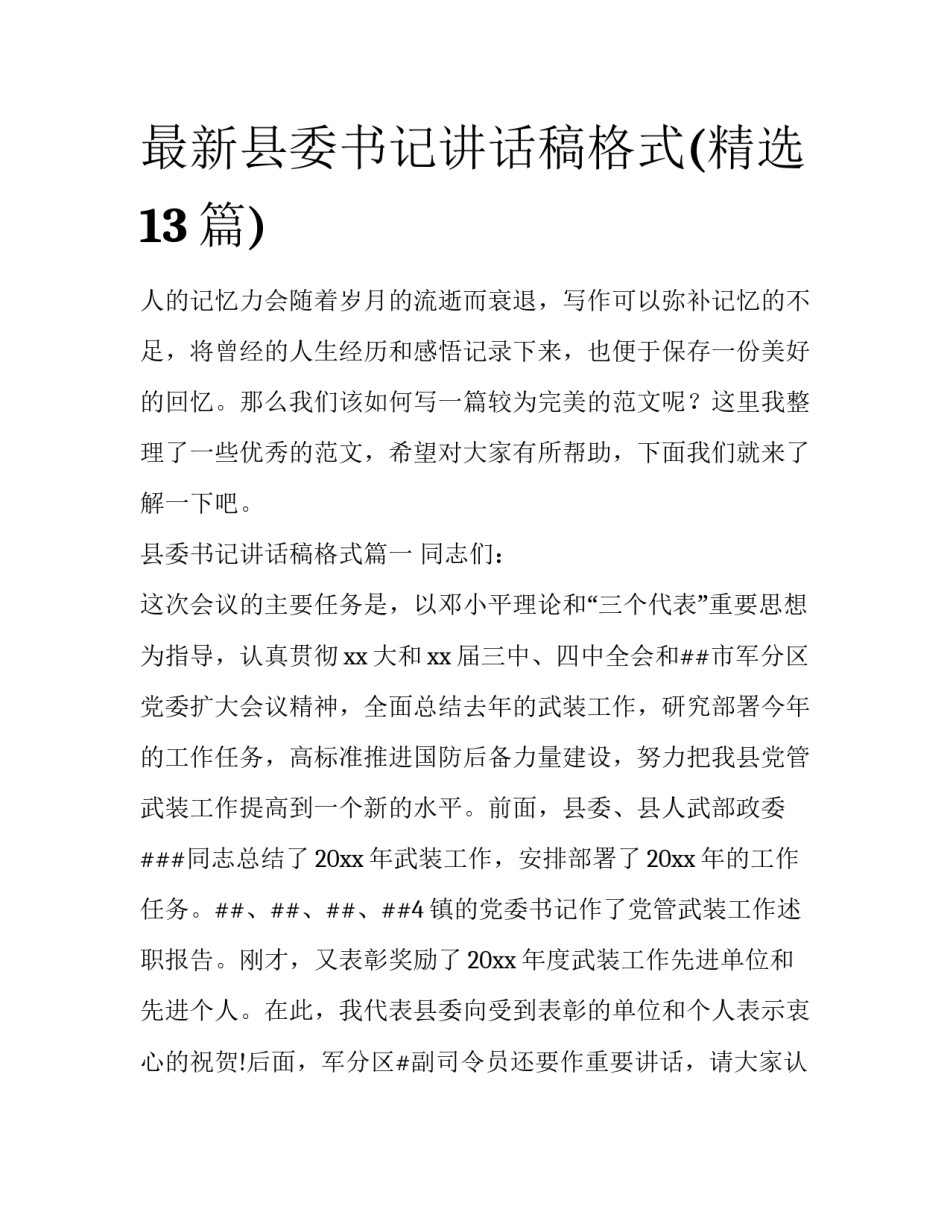 最新县委书记讲话稿格式(精选13篇)

人的记忆力会随着岁月的流逝而衰退，写作可以弥补记忆的不足，将曾经的人生经历和感悟记录下来，也便于保存一份美好的回忆。那么我们该如何写一篇较为完美的范文呢？这里我整理了一些优秀的范文，希望对大家有所帮助，下面我们就来了解一下吧。

县委书记讲话稿格式篇一 同志们：

这次会议的主要任务是，以邓小平理论和“三个代表”重要思想为指导，认真贯彻xx大和xx届三中、四中全会和##市军分区党委扩大会议精神，全面总结去年的武装工作，研究部署今年的工作任务，高标准推进国防后备力量建设，努力把我县党管武装工作提高到一个新的水平。前面，县委、县人武部政委###同志总结了20xx年武装工作，安排部署了20xx年的工作任务。##、##、##、##4镇的党委书记作了党管武装工作述职报告。刚才，又表彰奖励了20xx年度武装工作先进单位和先进个人。在此，我代表县委向受到表彰的单位和个人表示衷心的祝贺!后面，军分区#副司令员还要作重要讲话，请大家认